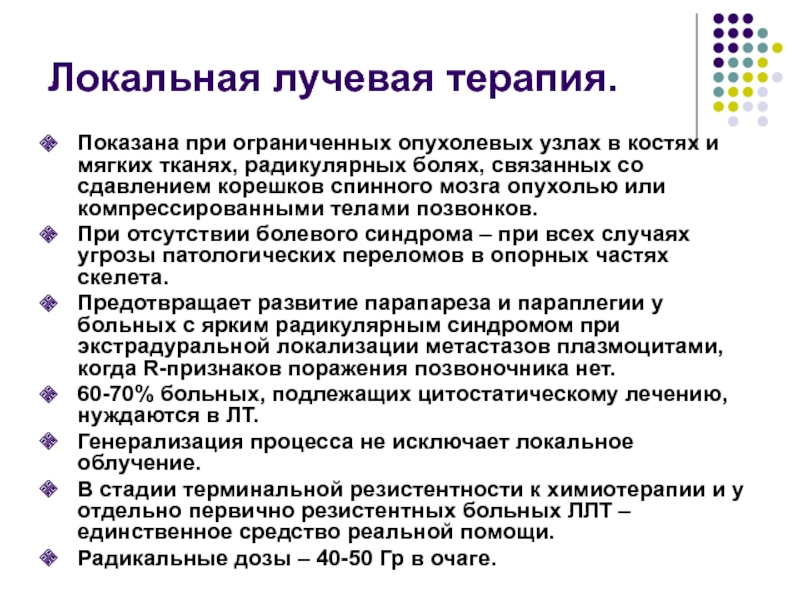 Локальная лучевая терапия.

Показана при ограниченных опухолевых узлах в костях и мягких тканях, радикулярных болях, связанных со сдавлением корешков спинного мозга опухолью или компрессированными телами позвонков.

При отсутствии болевого синдрома – при всех случаях угрозы патологических переломов в опорных частях скелета.

Предотвращает развитие парапареза и параплегии у больных с ярким радикулярным синдромом при экстрадуральной локализации метастазов плазмоцитами, когда R-признаков поражения позвоночника нет.

60-70% больных, подлежащих цитостатическому лечению, нуждаются в ЛТ.

Генерализация процесса не исключает локальное облучение.

В стадии терминальной резистентности к химиотерапии и у отдельно первично резистентных больных ЛЛТ – единственное средство реальной помощи.

Радикальные дозы – 40-50 Гр в очаге.